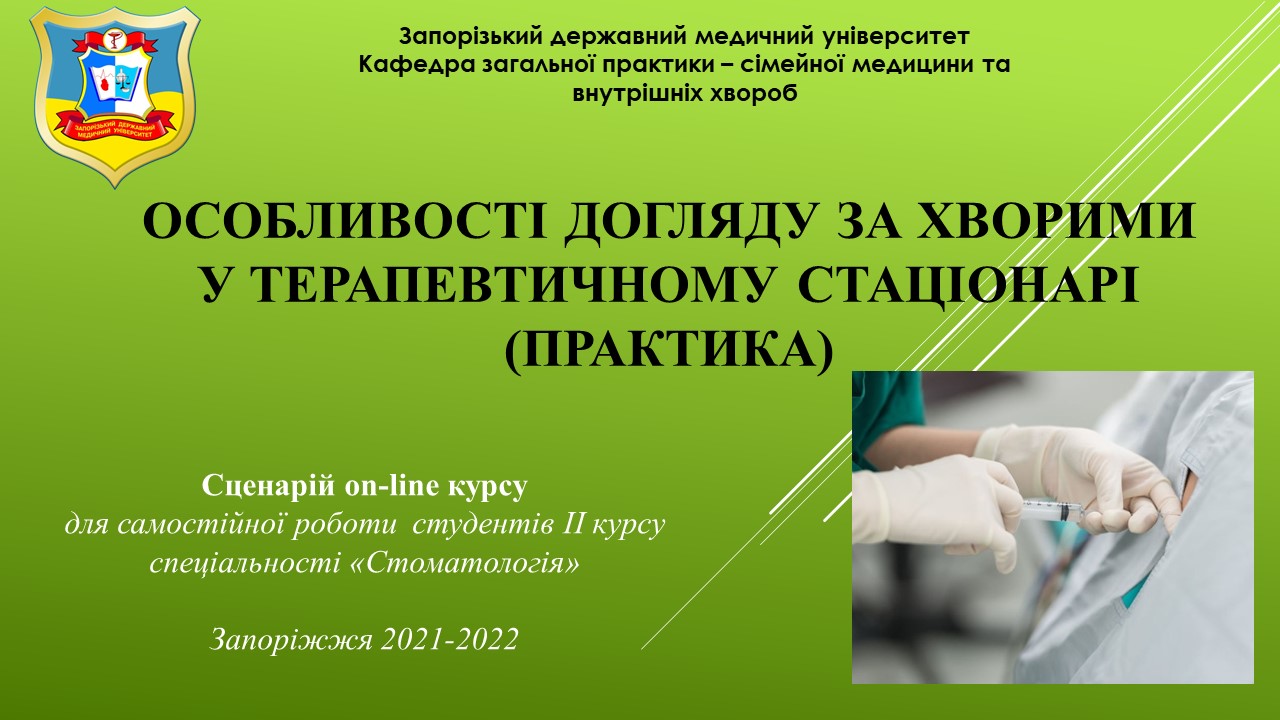 ЗАПОРІЗЬКИЙ ДЕРЖАВНИЙ МЕДИЧНИЙ УНІВЕРСИТЕТ

Запорізький державний медичний університет
Кафедра загальної практики – сімейної медицини та внутрішніх хвороб

ОСОБЛИВОСТІ ДОГЛЯДУ ЗА ХВОРИМИ У ТЕРАПЕВТИЧНОМУ СТАЦІОНАРІ (ПРАКТИКА)

Сценарій on-line курсу
для самостійної роботи студентів II курсу
спеціальності «Стоматологія»

Запоріжжя 2021-2022